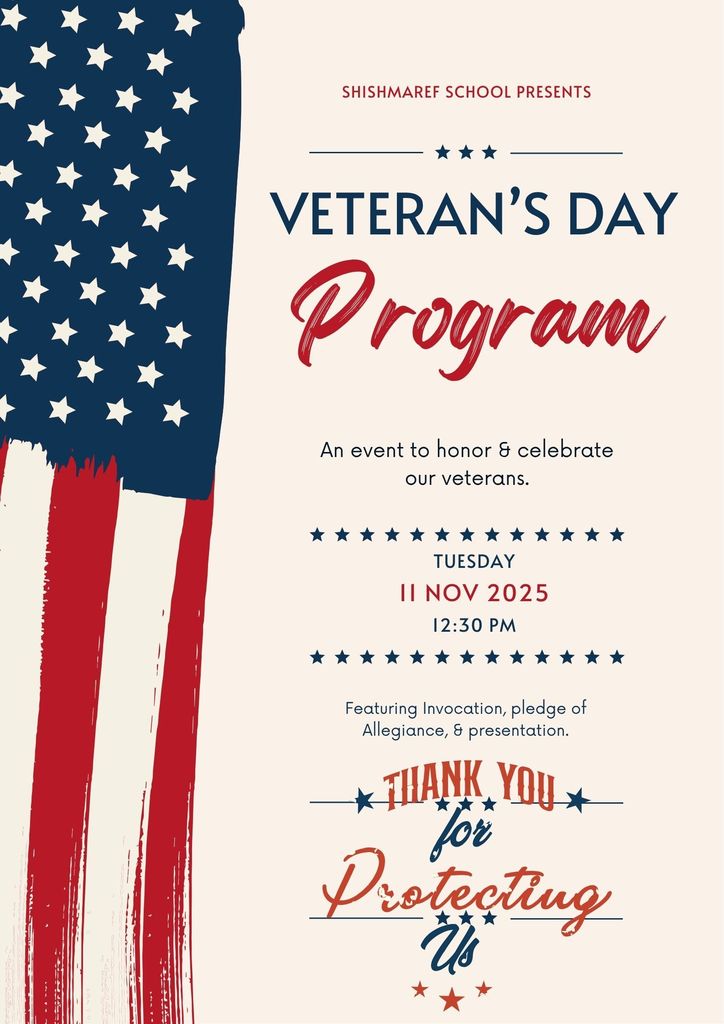 SHISHMAREF SCHOOL PRESENTS

VETERAN'S DAY

Program

An event to honor & celebrate our veterans.

TUESDAY

11 NOV 2025

12:30 PM

Featuring Invocation, pledge of Allegiance, & presentation.

THANK YOU

for

Protecting

Us